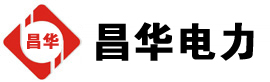 昌华

昌华电力